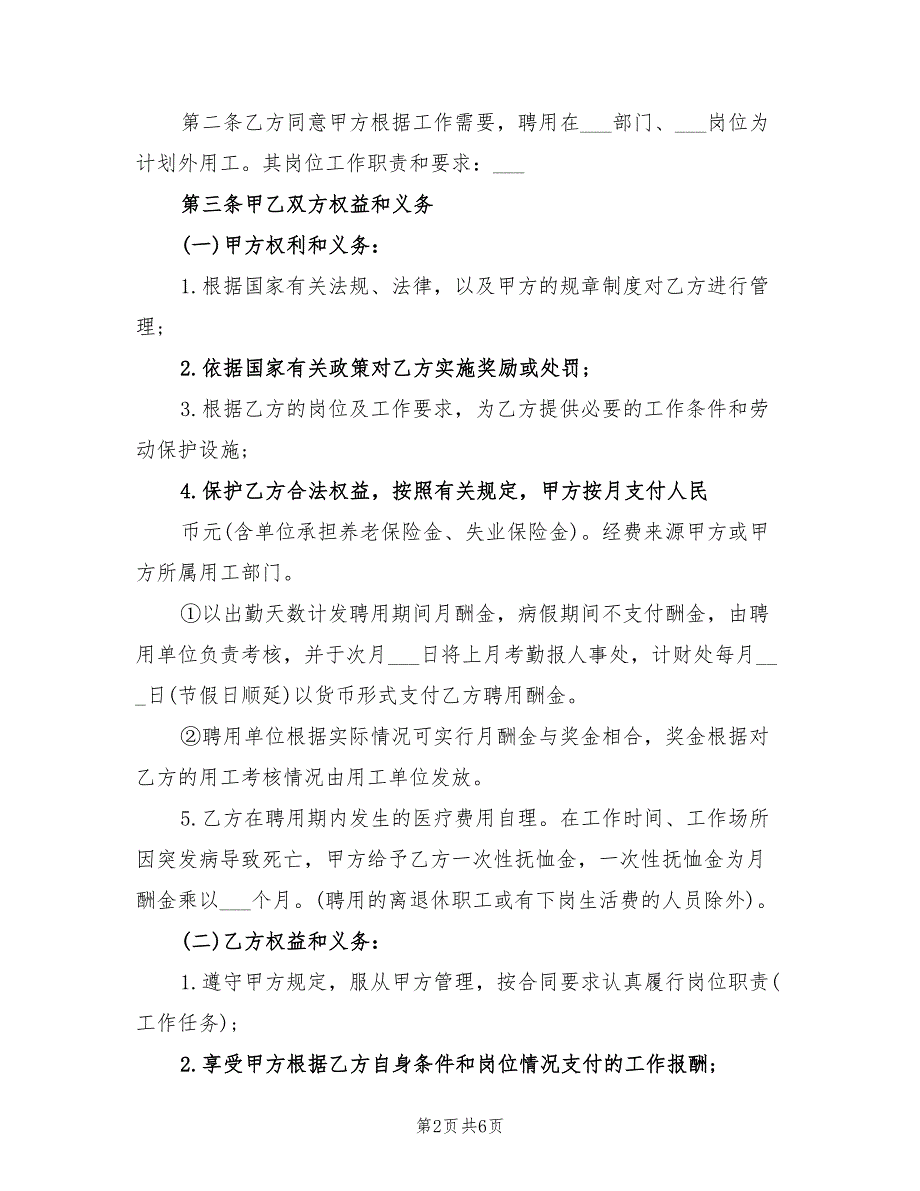 第二条乙方同意甲方根据工作需要，聘用在___部门、___岗位为计划外用工。其岗位工作职责和要求：___

第三条甲乙双方权益和义务

(一)甲方权利和义务：

1.根据国家有关法规、法律，以及甲方的规章制度对乙方进行管理；

2.依据国家有关政策对乙方实施奖励或处罚；

3.根据乙方的岗位及工作要求，为乙方提供必要的工作条件和劳动保护设施；

4.保护乙方合法权益，按照有关规定，甲方按月支付人民

币元(含单位承担养老保险金、失业保险金)。经费来源甲方或甲方所属用工部门。

①以出勤天数计发聘用期间月酬金，病假期间不支付酬金，由聘用单位负责考核，并于次月___日将上月考勤报人事处，计财处每月___日(节假日顺延)以货币形式支付乙方聘用酬金。

②聘用单位根据实际情况可实行月酬金与奖金相合，奖金根据对乙方的用工考核情况由用工单位发放。

5.乙方在聘用期内发生的医疗费用自理。在工作时间、工作场所因突发病导致死亡，甲方给予乙方一次性抚恤金，一次性抚恤金为月酬金乘以___个月。(聘用的离退休职工或有下岗生活费的人员除外)。

(二)乙方权益和义务：

1.遵守甲方规定，服从甲方管理，按合同要求认真履行岗位职责(工作任务)；

2.享受甲方根据乙方自身条件和岗位情况支付的工作报酬；

第2页 共6页